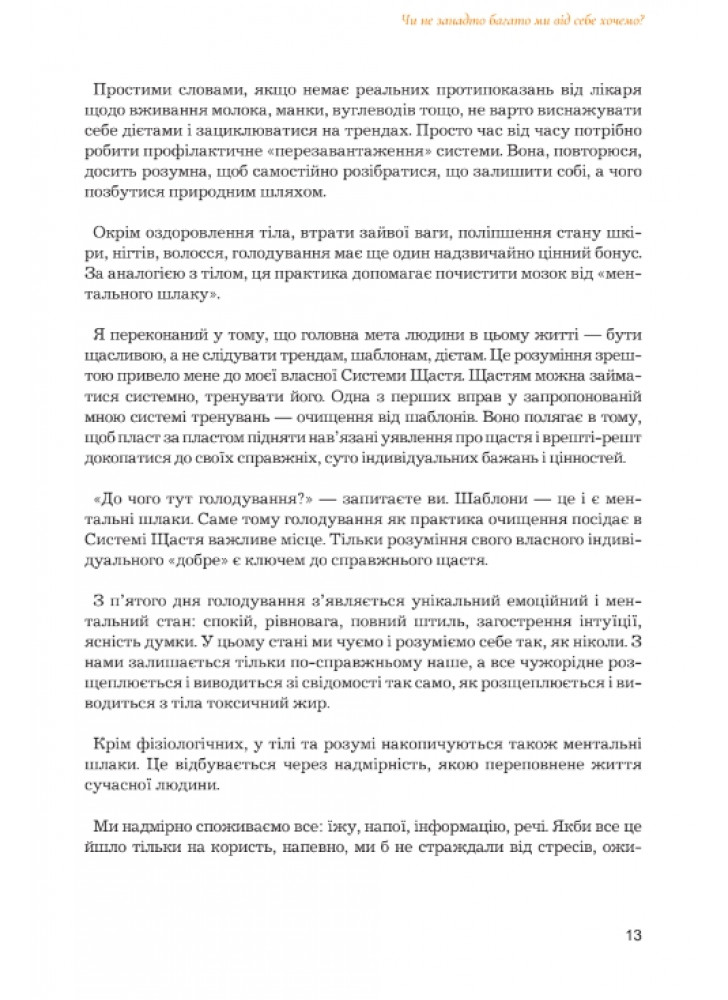 Чи не занадто багато ми від себе хочемо?

Простими словами, якщо немає реальних протипоказань від лікаря щодо вживання молока, манки, вуглеводів тощо, не варто виснажувати себе дієтами і зациклюватися на трендах. Просто час від часу потрібно робити профілактичне «перезавантаження» системи. Вона, повторюся, досить розумна, щоб самостійно розібратися, що залишити собі, а чого позбутися природним шляхом.

Окрім оздоровлення тіла, втрати зайвої ваги, поліпшення стану шкіри, нігтів, волосся, голодування має ще один надзвичайно цінний бонус. За аналогією з тілом, ця практика допомагає почистити мозок від «ментального шлаку».

Я переконаний у тому, що головна мета людини в цьому житті — бути щасливою, а не слідувати трендам, шаблонам, дієтам. Це розуміння зрештою привело мене до моєї власної Системи Щастя. Щастям можна займатися системно, тренувати його. Одна з перших вправ у запропонованій мною системі тренувань — очищення від шаблонів. Воно полягає в тому, щоб пласт за пластом підняти нав'язані уявлення про щастя і врешті-решт докопатися до своїх справжніх, суто індивідуальних бажань і цінностей.

«До чого тут голодування?» — запитаєте ви. Шаблони — це і є ментальні шлаки. Саме тому голодування як практика очищення посідає в Системі Щастя важливе місце. Тільки розуміння свого власного індивідуального «добре» є ключем до справжнього щастя.

З п'ятого дня голодування з'являється унікальний емоційний і ментальний стан: спокій, рівновага, повний штиль, загострення інтуїції, ясність думки. У цьому стані ми чуємо і розуміємо себе так, як ніколи. З нами залишається тільки по-справжньому наше, а все чужорідне розщеплюється і виводиться зі свідомості так само, як розщеплюється і виводиться з тіла токсичний жир.

Крім фізіологічних, у тілі та розумі накопичуються також ментальні шлаки. Це відбувається через надмірність, якою переповнене життя сучасної людини.

Ми надмірно споживаємо все: їжу, напої, інформацію, речі. Якби все це йшло тільки на користь, напевно, ми б не страждали від стресів, ожи-

13